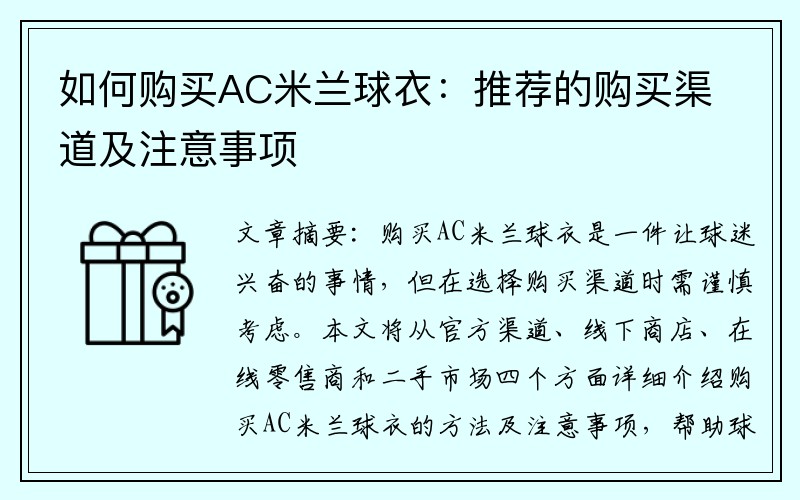 如何购买AC米兰球衣：推荐的购买渠道及注意事项

文章摘要：购买AC米兰球衣是一件让球迷兴奋的事情，但在选择购买渠道时需谨慎考虑。本文将从官方渠道、线下商店、在线零售商和二手市场四个方面详细介绍购买AC米兰球衣的方法及注意事项，帮助球